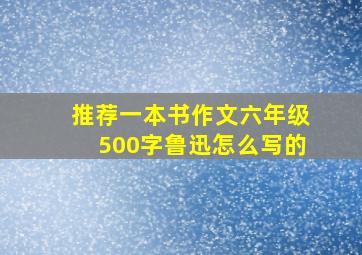 推荐一本书作文六年级500字鲁迅怎么写的